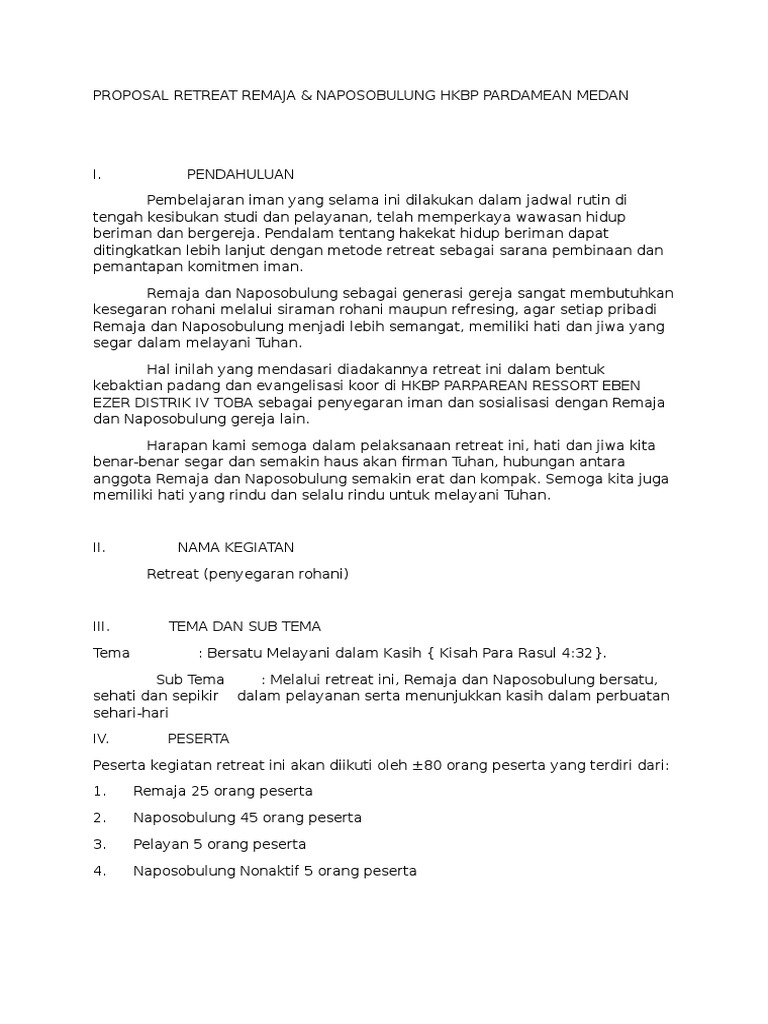 PROPOSAL RETREAT REMAJA & NAPOSOBULUNG HKBP PARDAMEAN MEDAN

I. PENDAHULUAN

Pembelajaran iman yang selama ini dilakukan dalam jadwal rutin di tengah kesibukan studi dan pelayanan, telah memperkaya wawasan hidup beriman dan bergereja. Pendalam tentang hakekat hidup beriman dapat ditingkatkan lebih lanjut dengan metode retreat sebagai sarana pembinaan dan pemantapan komitmen iman.

Remaja dan Naposobulung sebagai generasi gereja sangat membutuhkan kesegaran rohani melalui siraman rohani maupun refresing, agar setiap pribadi Remaja dan Naposobulung menjadi lebih semangat, memiliki hati dan jiwa yang segar dalam melayani Tuhan.

Hal inilah yang mendasari diadakannya retreat ini dalam bentuk kebaktian padang dan evangelisasi koor di HKBP PARPAREAN RESSORT EBEN EZER DISTRIK IV TOBA sebagai penyegaran iman dan sosialisasi dengan Remaja dan Naposobulung gereja lain.

Harapan kami semoga dalam pelaksanaan retreat ini, hati dan jiwa kita benar-benar segar dan semakin haus akan firman Tuhan, hubungan antara anggota Remaja dan Naposobulung semakin erat dan kompak. Semoga kita juga memiliki hati yang rindu dan selalu rindu untuk melayani Tuhan.

II. NAMA KEGIATAN

Retreat (penyegaran rohani)

III. TEMA DAN SUB TEMA

Tema : Bersatu Melayani dalam Kasih { Kisah Para Rasul 4:32}.

Sub Tema : Melalui retreat ini, Remaja dan Naposobulung bersatu, sehati dan sepikir dalam pelayanan serta menunjukkan kasih dalam perbuatan sehari-hari

IV. PESERTA

Peserta kegiatan retreat ini akan diikuti oleh ±80 orang peserta yang terdiri dari:

1. Remaja 25 orang peserta

2. Naposobulung 45 orang peserta

3. Pelayan 5 orang peserta

4. Naposobulung Nonaktif 5 orang peserta